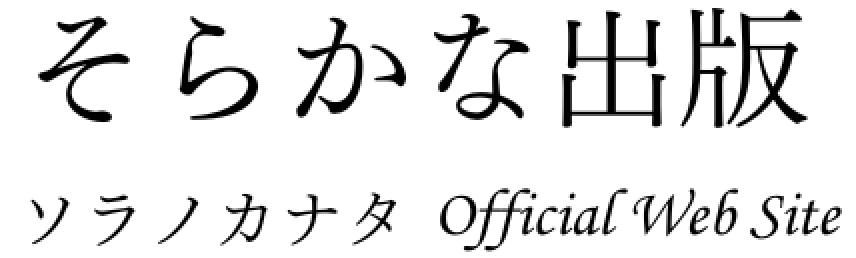 そらかな出版

ソラノカナタ Official Web Site